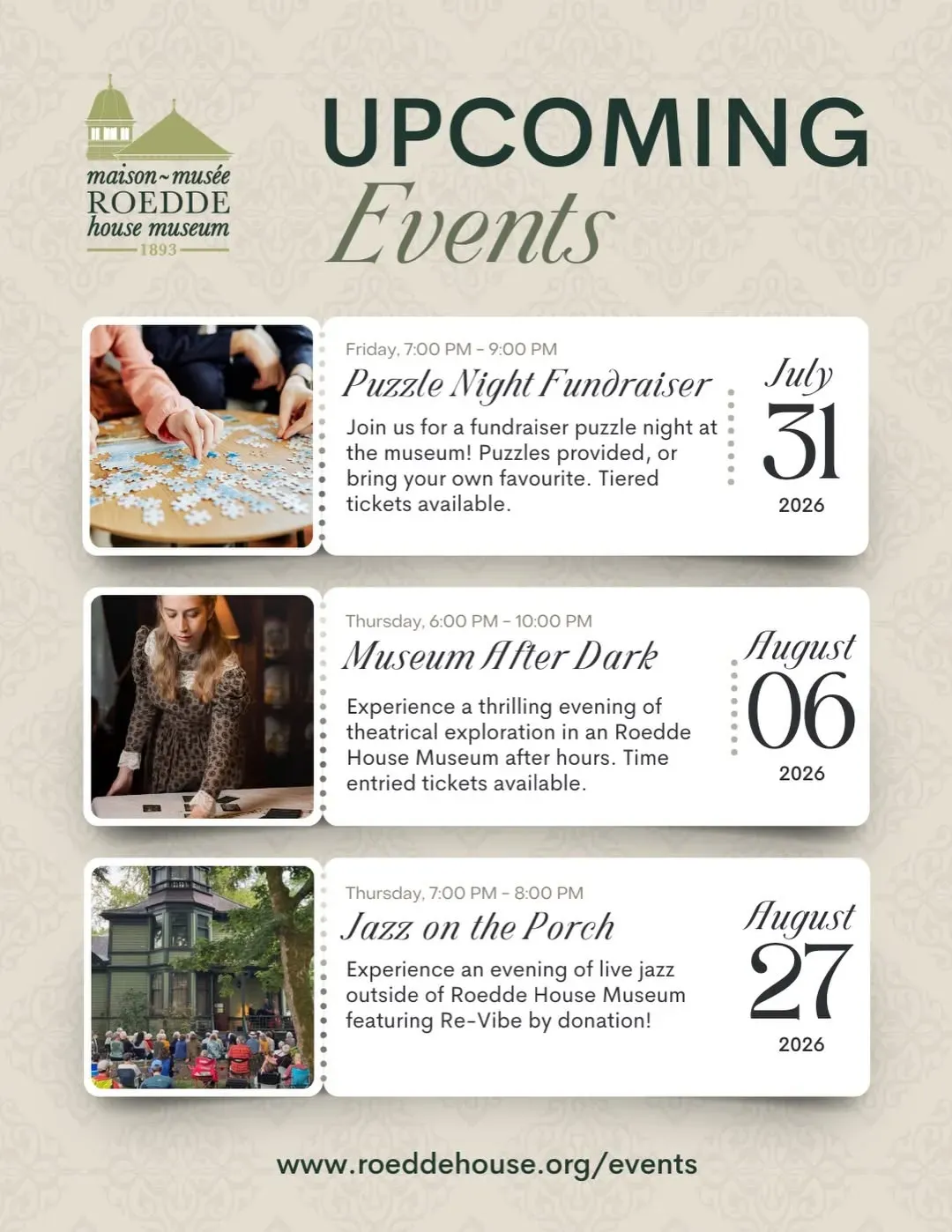 maison~musée
ROEDDE
house museum
1893

UPCOMING
Events

Friday, 7:00 PM - 9:00 PM
Puzzle Night Fundraiser
Join us for a fundraiser puzzle night at the museum! Puzzles provided, or bring your own favourite. Tiered tickets available.

July
31
2026

Thursday, 6:00 PM - 10:00 PM
Museum After Dark
Experience a thrilling evening of theatrical exploration in an Roedde House Museum after hours. Time entried tickets available.

August
06
2026

Thursday, 7:00 PM - 8:00 PM
Jazz on the Porch
Experience an evening of live jazz outside of Roedde House Museum featuring Re-Vibe by donation!

August
27
2026

www.roeddehouse.org/events